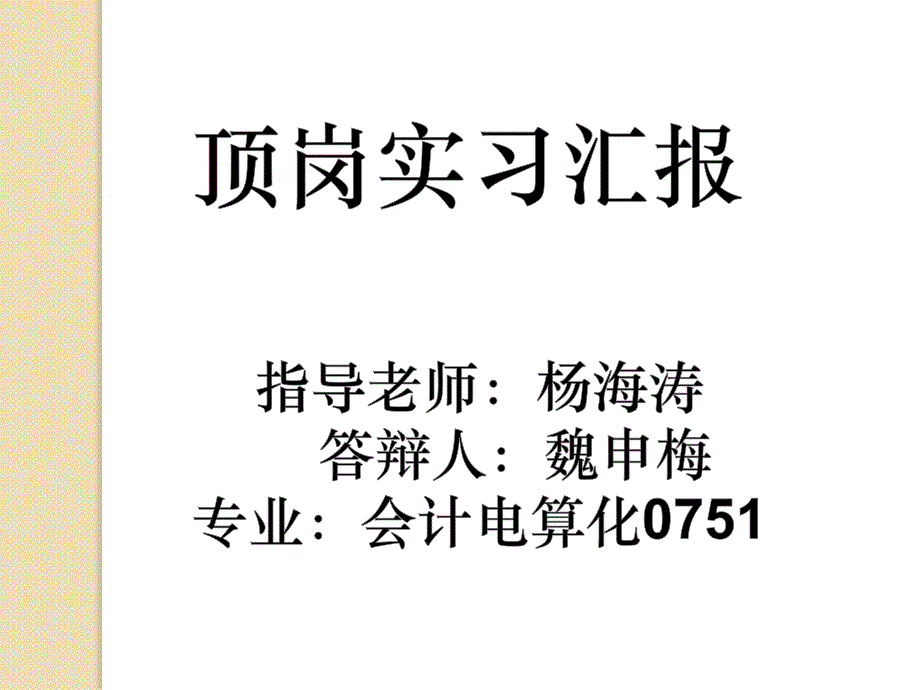 顶岗实习汇报

指导老师：杨海涛
答辩人：魏申梅
专业：会计电算化0751